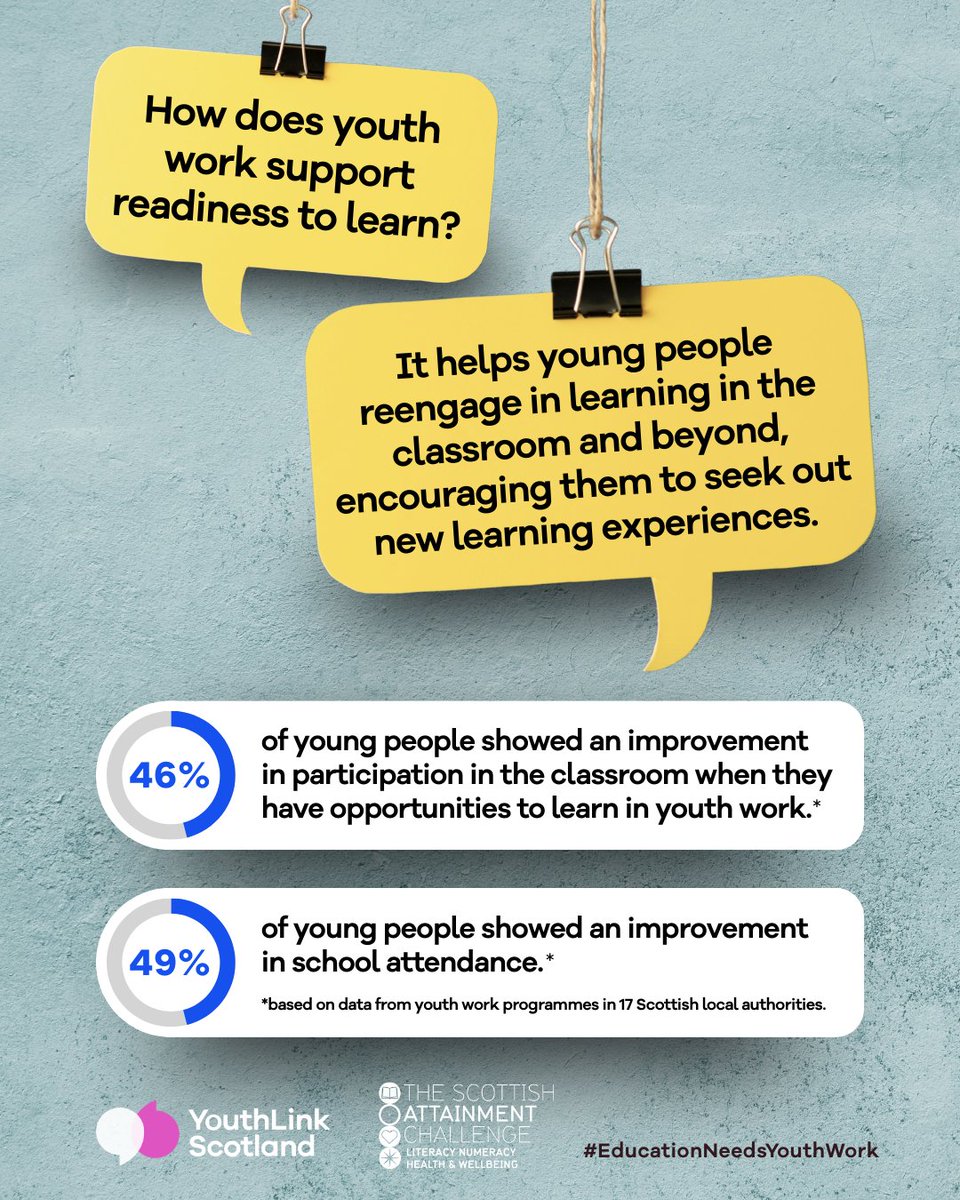 How does youth work support readiness to learn?

It helps young people reengage in learning in the classroom and beyond, encouraging them to seek out new learning experiences.

46%

of young people showed an improvement in participation in the classroom when they have opportunities to learn in youth work.*

49%

of young people showed an improvement in school attendance.*

*based on data from youth work programmes in 17 Scottish local authorities.

YouthLink Scotland

THE SCOTTISH ATTAINMENT CHALLENGE
LITERACY NUMERACY HEALTH & WELLBEING

#EducationNeedsYouthWork